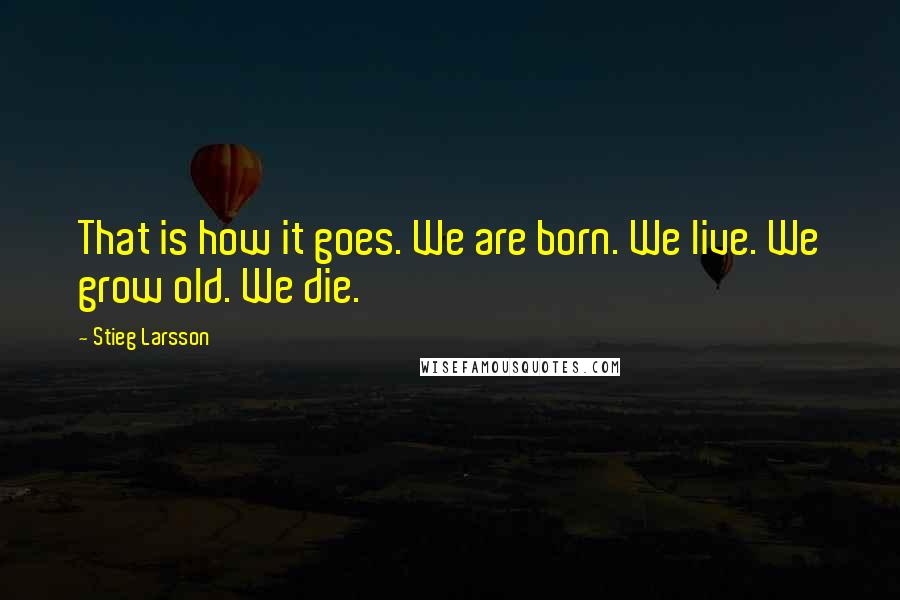 That is how it goes. We are born. We live. We grow old. We die.

- Stieg Larsson

WISEFAMOUSQUOTES.COM